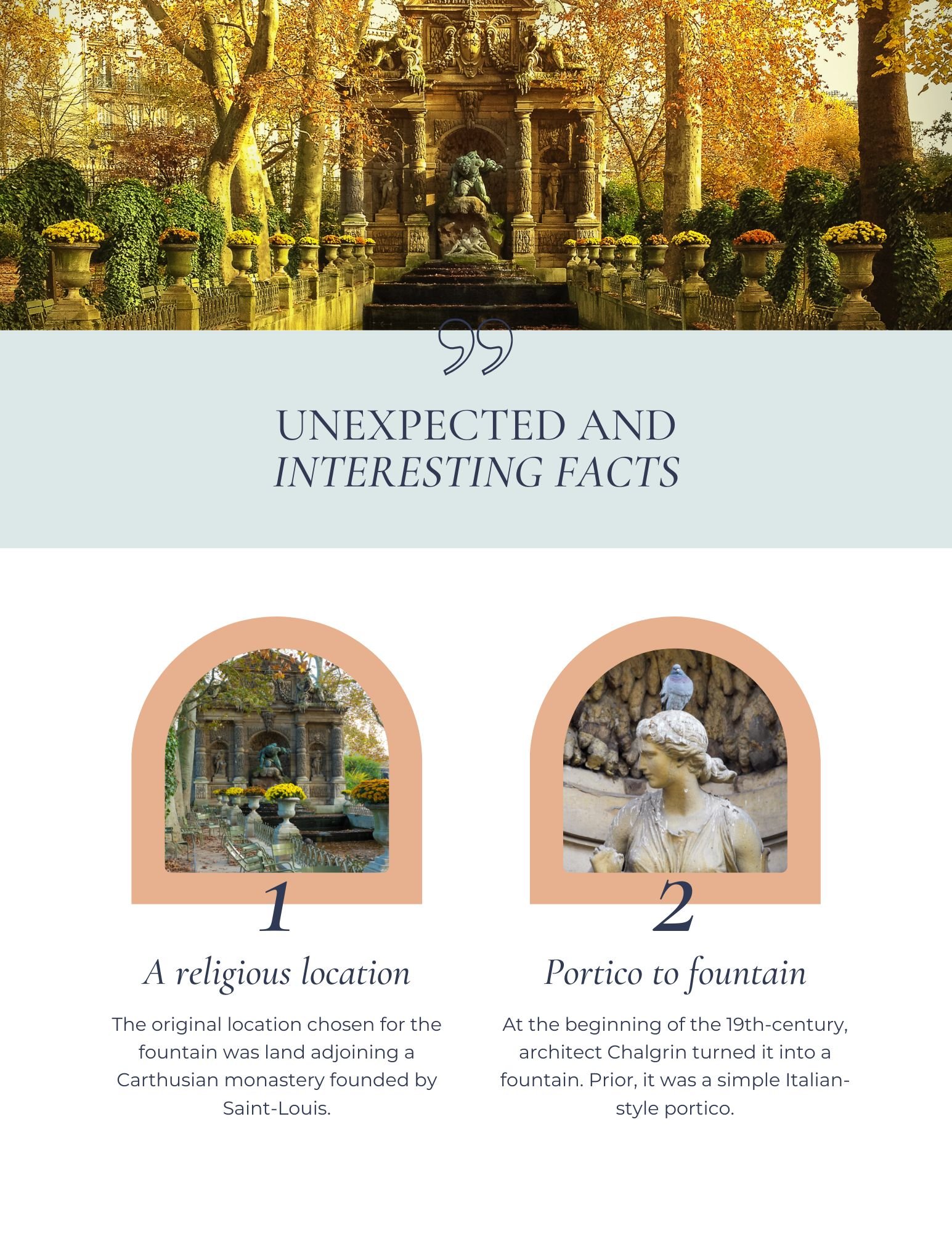 UNEXPECTED AND
INTERESTING FACTS

1

A religious location

The original location chosen for the fountain was land adjoining a Carthusian monastery founded by Saint-Louis.

2

Portico to fountain

At the beginning of the 19th-century, architect Chalgrin turned it into a fountain. Prior, it was a simple Italian-style portico.